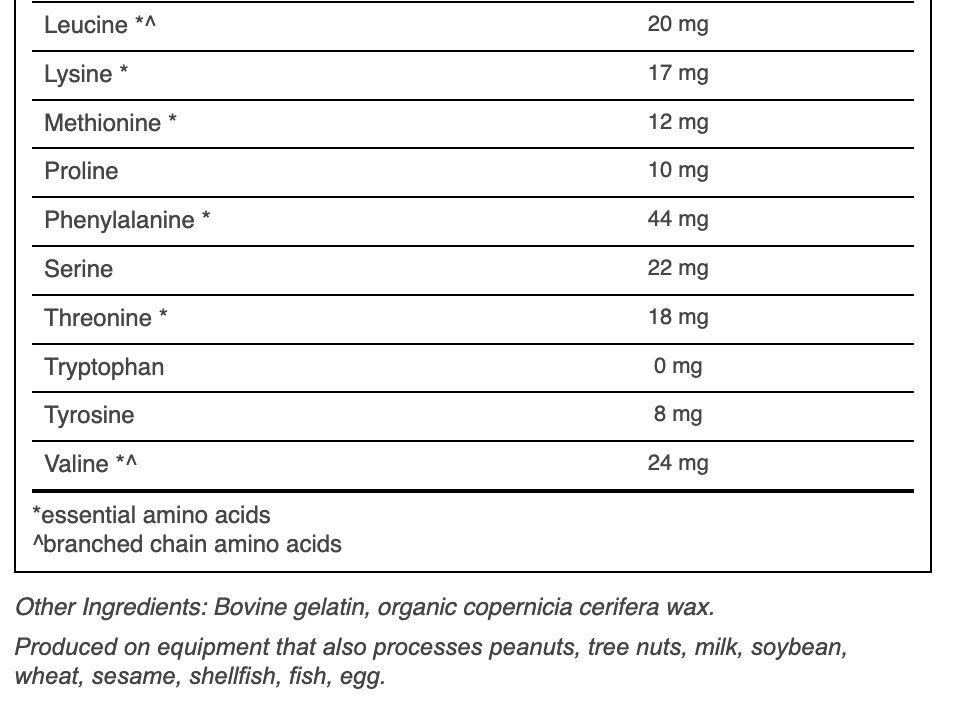 | | |
|---|---|
| Leucine *^ | 20 mg |
| Lysine * | 17 mg |
| Methionine * | 12 mg |
| Proline | 10 mg |
| Phenylalanine * | 44 mg |
| Serine | 22 mg |
| Threonine * | 18 mg |
| Tryptophan | 0 mg |
| Tyrosine | 8 mg |
| Valine *^ | 24 mg |

*essential amino acids
^branched chain amino acids

Other Ingredients: Bovine gelatin, organic copernicia cerifera wax.

Produced on equipment that also processes peanuts, tree nuts, milk, soybean, wheat, sesame, shellfish, fish, egg.